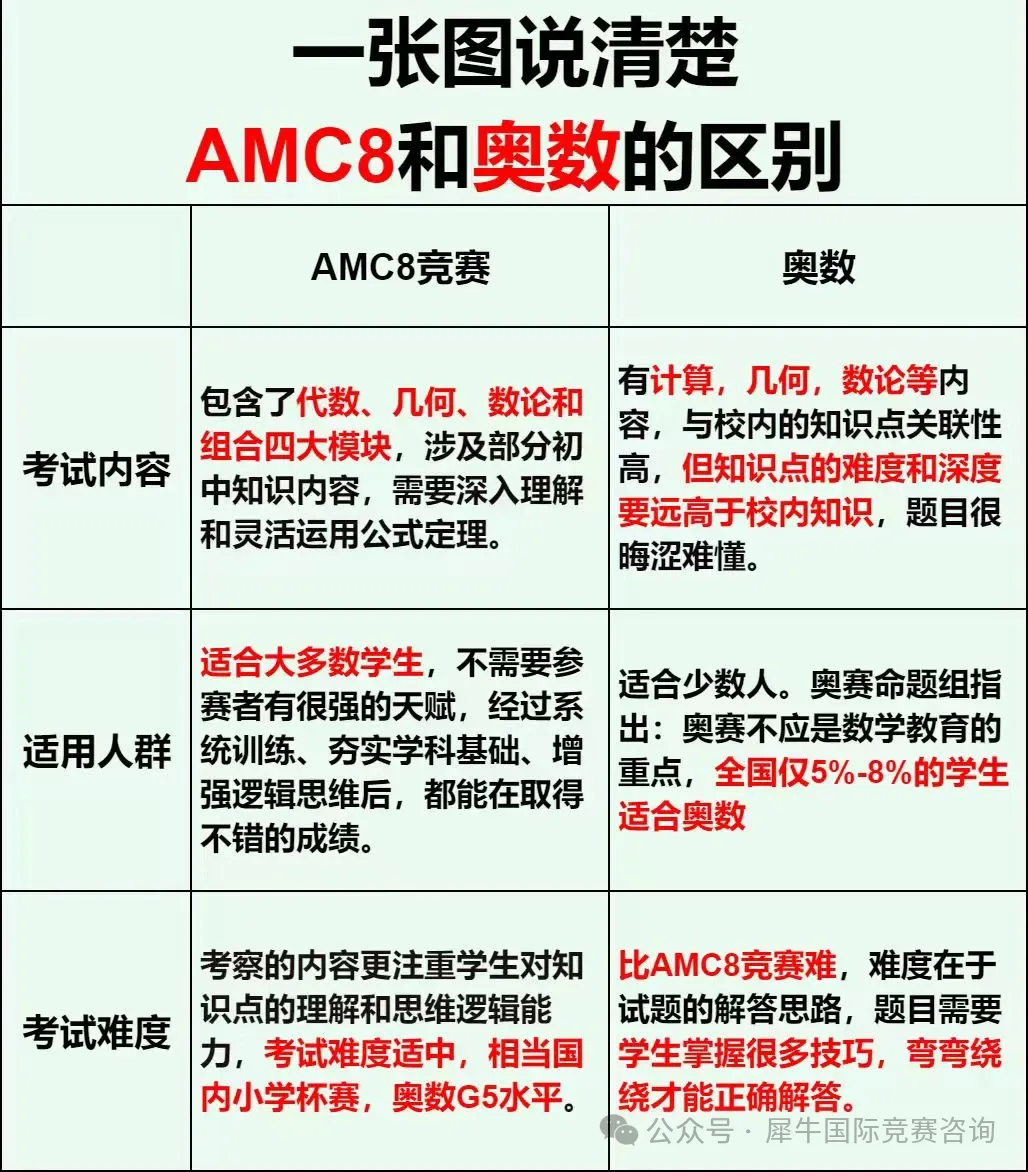 一张图说清楚

AMC8和奥数的区别

| | AMC8竞赛 | 奥数 |
|---|---|---|
| 考试内容 | 包含了代数、几何、数论和组合四大模块，涉及部分初中知识内容，需要深入理解和灵活运用公式定理。 | 有计算，几何，数论等内容，与校内的知识点关联性高，但知识点的难度和深度要远高于校内知识，题目很晦涩难懂。 |
| 适用人群 | 适合大多数学生，不需要参赛者有很强的天赋，经过系统训练、夯实学科基础、增强逻辑思维后，都能在取得不错的成绩。 | 适合少数人。奥赛命题组指出：奥赛不应是数学教育的重点，全国仅5%-8%的学生适合奥数 |
| 考试难度 | 考察的内容更注重学生对知识点的理解和思维逻辑能力，考试难度适中，相当国内小学杯赛，奥数G5水平。 | 比AMC8竞赛难，难度在于试题的解答思路，题目需要学生掌握很多技巧，弯弯绕绕才能正确解答。 |

公众号 · 犀牛国际竞赛咨询